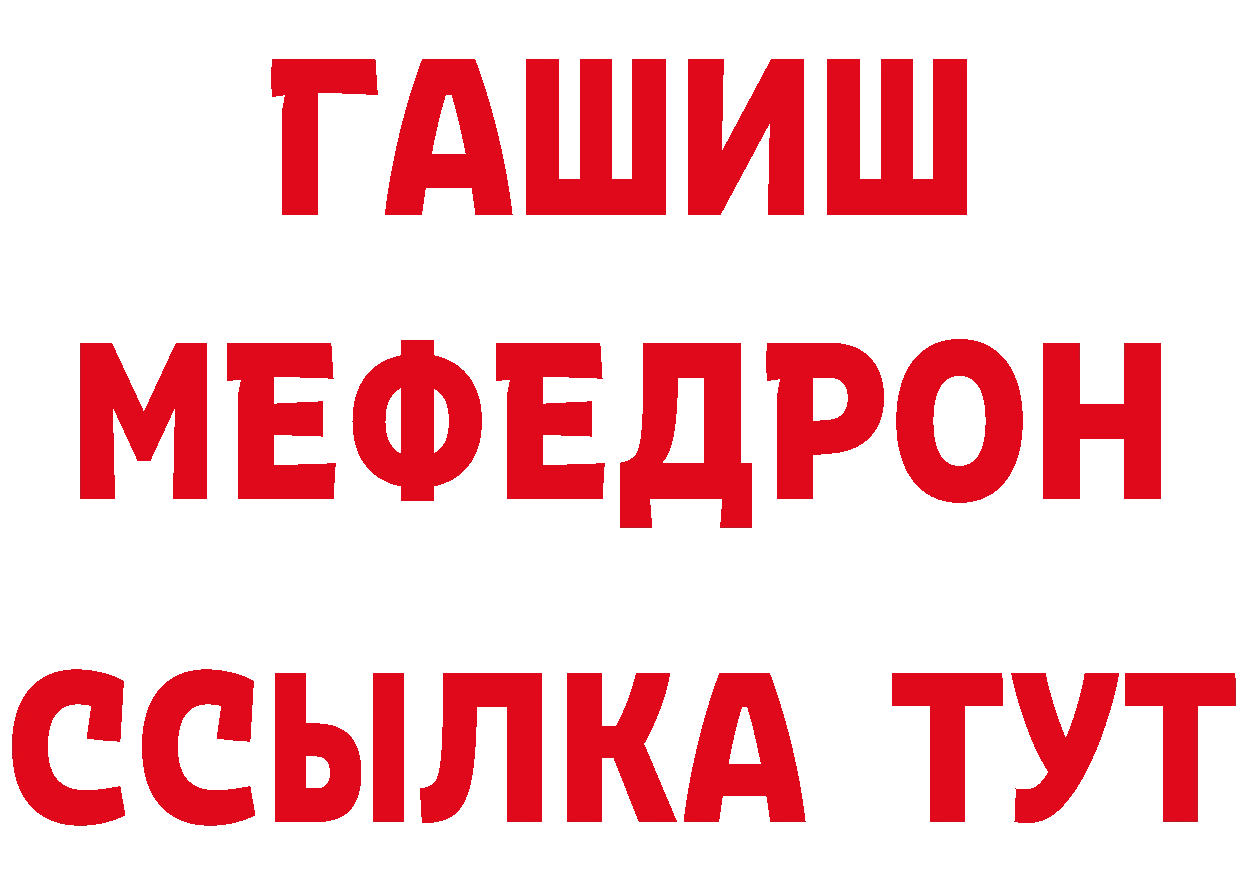 ГАШИШ
МЕФЕДРОН
ССЫЛКА ТУТ